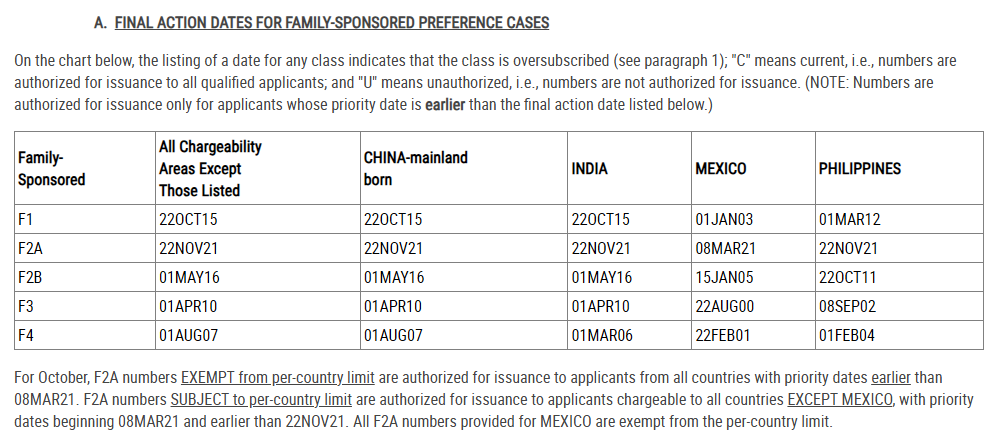 A. FINAL ACTION DATES FOR FAMILY-SPONSORED PREFERENCE CASES

On the chart below, the listing of a date for any class indicates that the class is oversubscribed (see paragraph 1); "C" means current, i.e., numbers are authorized for issuance to all qualified applicants; and "U" means unauthorized, i.e., numbers are not authorized for issuance. (NOTE: Numbers are authorized for issuance only for applicants whose priority date is earlier than the final action date listed below.)

| Family-Sponsored | All Chargeability Areas Except Those Listed | CHINA-mainland born | INDIA | MEXICO | PHILIPPINES |
|---|---|---|---|---|---|
| F1 | 22OCT15 | 22OCT15 | 22OCT15 | 01JAN03 | 01MAR12 |
| F2A | 22NOV21 | 22NOV21 | 22NOV21 | 08MAR21 | 22NOV21 |
| F2B | 01MAY16 | 01MAY16 | 01MAY16 | 15JAN05 | 22OCT11 |
| F3 | 01APR10 | 01APR10 | 01APR10 | 22AUG00 | 08SEP02 |
| F4 | 01AUG07 | 01AUG07 | 01MAR06 | 22FEB01 | 01FEB04 |

For October, F2A numbers EXEMPT from per-country limit are authorized for issuance to applicants from all countries with priority dates earlier than 08MAR21. F2A numbers SUBJECT to per-country limit are authorized for issuance to applicants chargeable to all countries EXCEPT MEXICO, with priority dates beginning 08MAR21 and earlier than 22NOV21. All F2A numbers provided for MEXICO are exempt from the per-country limit.